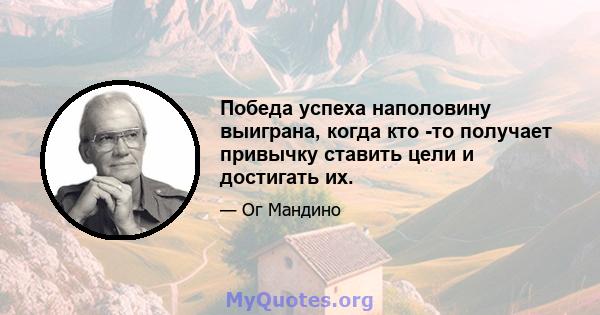 Победа успеха наполовину выиграна, когда кто -то получает привычку ставить цели и достигать их.

— Ог Мандино

MyQuotes.org